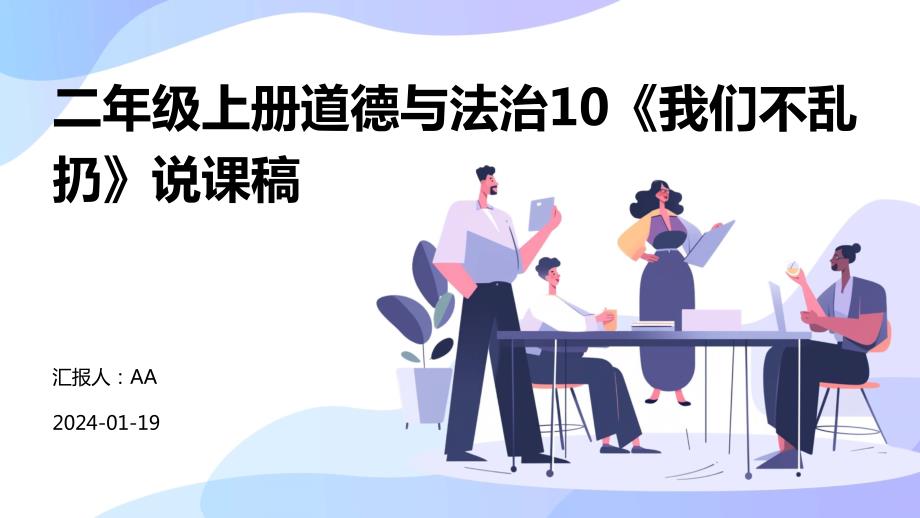 二年级上册道德与法治10《我们不乱扔》说课稿

汇报人：AA

2024-01-19